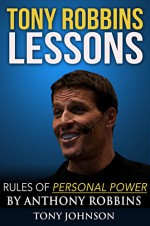 TONY ROBBINS
LESSONS

RULES OF PERSONAL POWER
BY ANTHONY ROBBINS

TONY JOHNSON